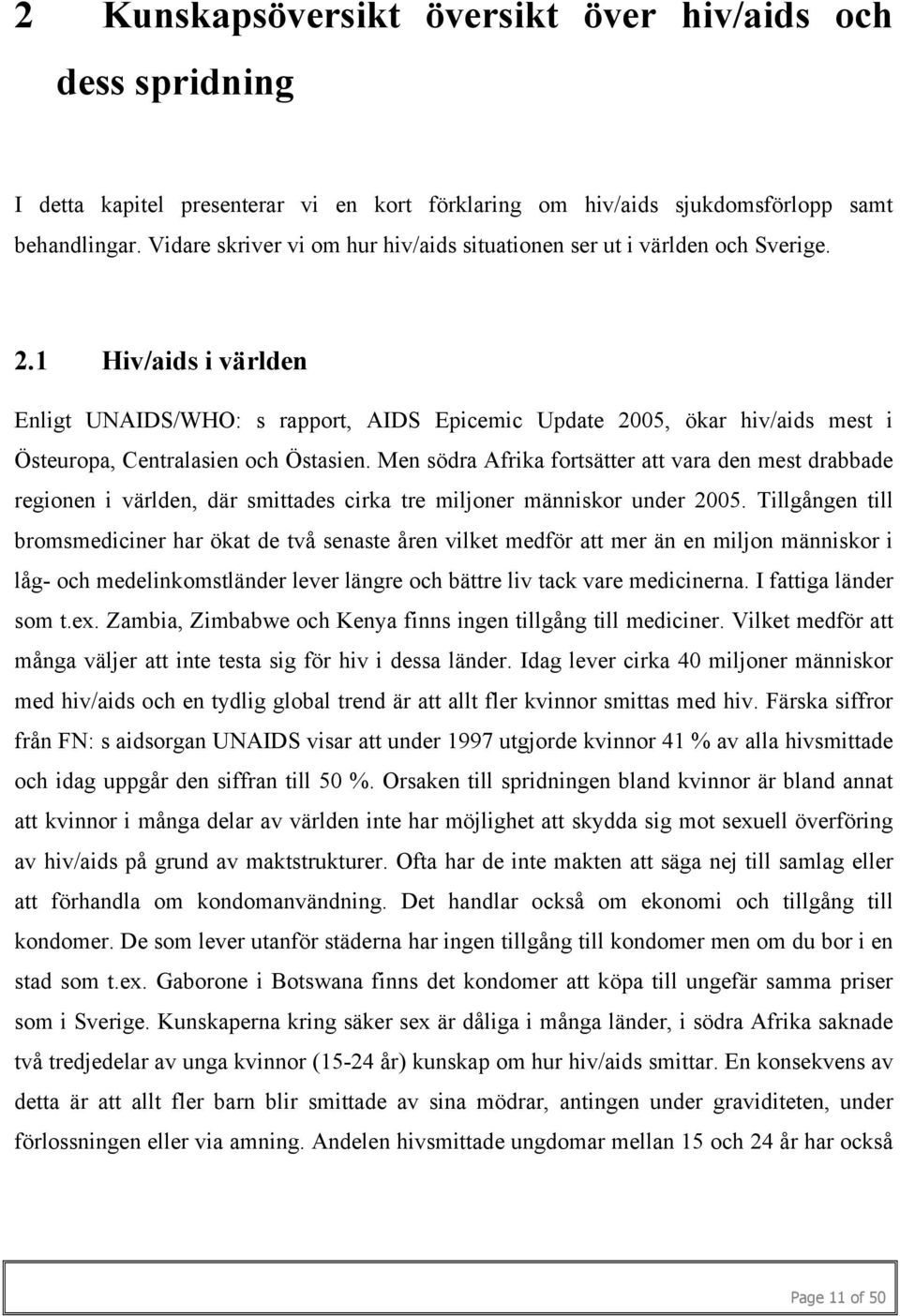 2 Kunskapsöversikt översikt över hiv/aids och dess spridning

I detta kapitel presenterar vi en kort förklaring om hiv/aids sjukdomsförlopp samt behandlingar. Vidare skriver vi om hur hiv/aids situationen ser ut i världen och Sverige.

2.1 Hiv/aids i världen

Enligt UNAIDS/WHO: s rapport, AIDS Epicemic Update 2005, ökar hiv/aids mest i Östeuropa, Centralasien och Östasien. Men södra Afrika fortsätter att vara den mest drabbade regionen i världen, där smittades cirka tre miljoner människor under 2005. Tillgången till bromsmediciner har ökat de två senaste åren vilket medför att mer än en miljon människor i låg- och medelinkomstländer lever längre och bättre liv tack vare medicinerna. I fattiga länder som t.ex. Zambia, Zimbabwe och Kenya finns ingen tillgång till mediciner. Vilket medför att många väljer att inte testa sig för hiv i dessa länder. Idag lever cirka 40 miljoner människor med hiv/aids och en tydlig global trend är att allt fler kvinnor smittas med hiv. Färska siffror från FN: s aidsorgan UNAIDS visar att under 1997 utgjorde kvinnor 41 % av alla hivsmittade och idag uppgår den siffran till 50 %. Orsaken till spridningen bland kvinnor är bland annat att kvinnor i många delar av världen inte har möjlighet att skydda sig mot sexuell överföring av hiv/aids på grund av maktstrukturer. Ofta har de inte makten att säga nej till samlag eller att förhandla om kondomanvändning. Det handlar också om ekonomi och tillgång till kondomer. De som lever utanför städerna har ingen tillgång till kondomer men om du bor i en stad som t.ex. Gaborone i Botswana finns det kondomer att köpa till ungefär samma priser som i Sverige. Kunskaperna kring säker sex är dåliga i många länder, i södra Afrika saknade två tredjedelar av unga kvinnor (15-24 år) kunskap om hur hiv/aids smittar. En konsekvens av detta är att allt fler barn blir smittade av sina mödrar, antingen under graviditeten, under förlossningen eller via amning. Andelen hivsmittade ungdomar mellan 15 och 24 år har också

Page 11 of 50